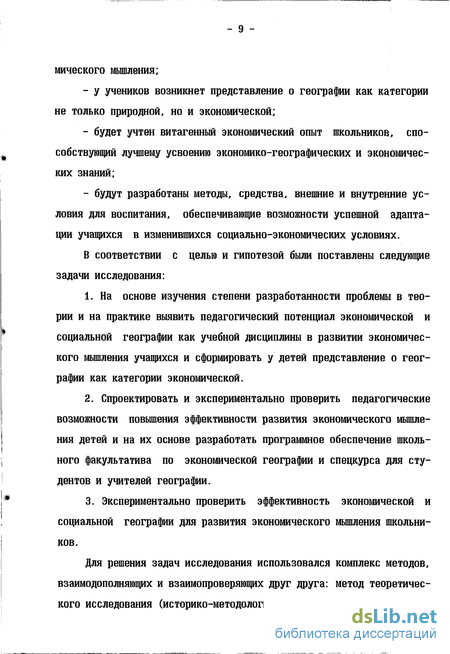 - 9 -

мического мышления;

- у учеников возникнет представление о географии как категории не только природной, но и экономической;

- будет учтен витагенный экономический опыт школьников, способствующий лучшему усвоению экономико-географических и экономических знаний;

- будут разработаны методы, средства, внешние и внутренние условия для воспитания, обеспечивающие возможности успешной адаптации учащихся в изменившихся социально-экономических условиях.

В соответствии с целью и гипотезой были поставлены следующие задачи исследования:

1. На основе изучения степени разработанности проблемы в теории и на практике выявить педагогический потенциал экономической и социальной географии как учебной дисциплины в развитии экономического мышления учащихся и сформировать у детей представление о географии как категории экономической.

2. Спроектировать и экспериментально проверить педагогические возможности повышения эффективности развития экономического мышления детей и на их основе разработать программное обеспечение школьного факультатива по экономической географии и спецкурса для студентов и учителей географии.

3. Экспериментально проверить эффективность экономической и социальной географии для развития экономического мышления школьников.

Для решения задач исследования использовался комплекс методов, взаимодополняющих и взаимопроверяющих друг друга: метод теоретического исследования (историко-методолог

dsLib.net
библиотека диссертаций